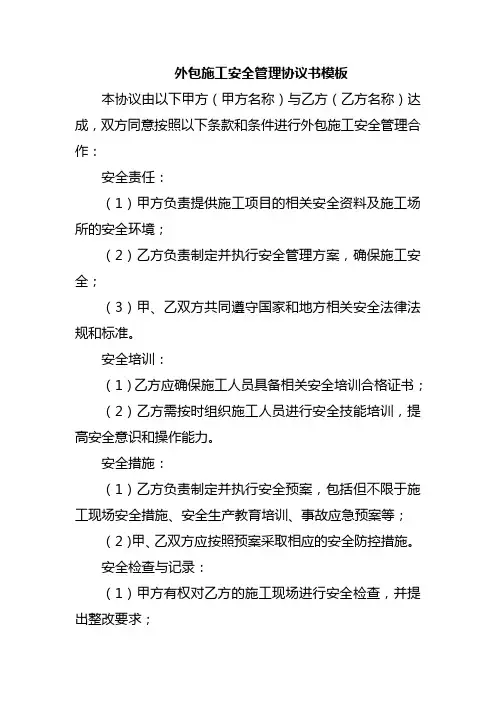 外包施工安全管理协议书模板

本协议由以下甲方（甲方名称）与乙方（乙方名称）达成，双方同意按照以下条款和条件进行外包施工安全管理合作：

安全责任：

（1）甲方负责提供施工项目的相关安全资料及施工场所的安全环境；

（2）乙方负责制定并执行安全管理方案，确保施工安全；

（3）甲、乙双方共同遵守国家和地方相关安全法律法规和标准。

安全培训：

（1）乙方应确保施工人员具备相关安全培训合格证书；

（2）乙方需按时组织施工人员进行安全技能培训，提高安全意识和操作能力。

安全措施：

（1）乙方负责制定并执行安全预案，包括但不限于施工现场安全措施、安全生产教育培训、事故应急预案等；

（2)甲、乙双方应按照预案采取相应的安全防控措施。

安全检查与记录：

（1）甲方有权对乙方的施工现场进行安全检查，并提出整改要求；